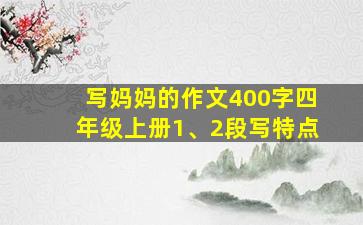 写妈妈的作文400字四年级上册1、2段写特点